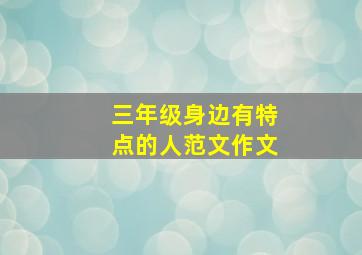 三年级身边有特点的人范文作文